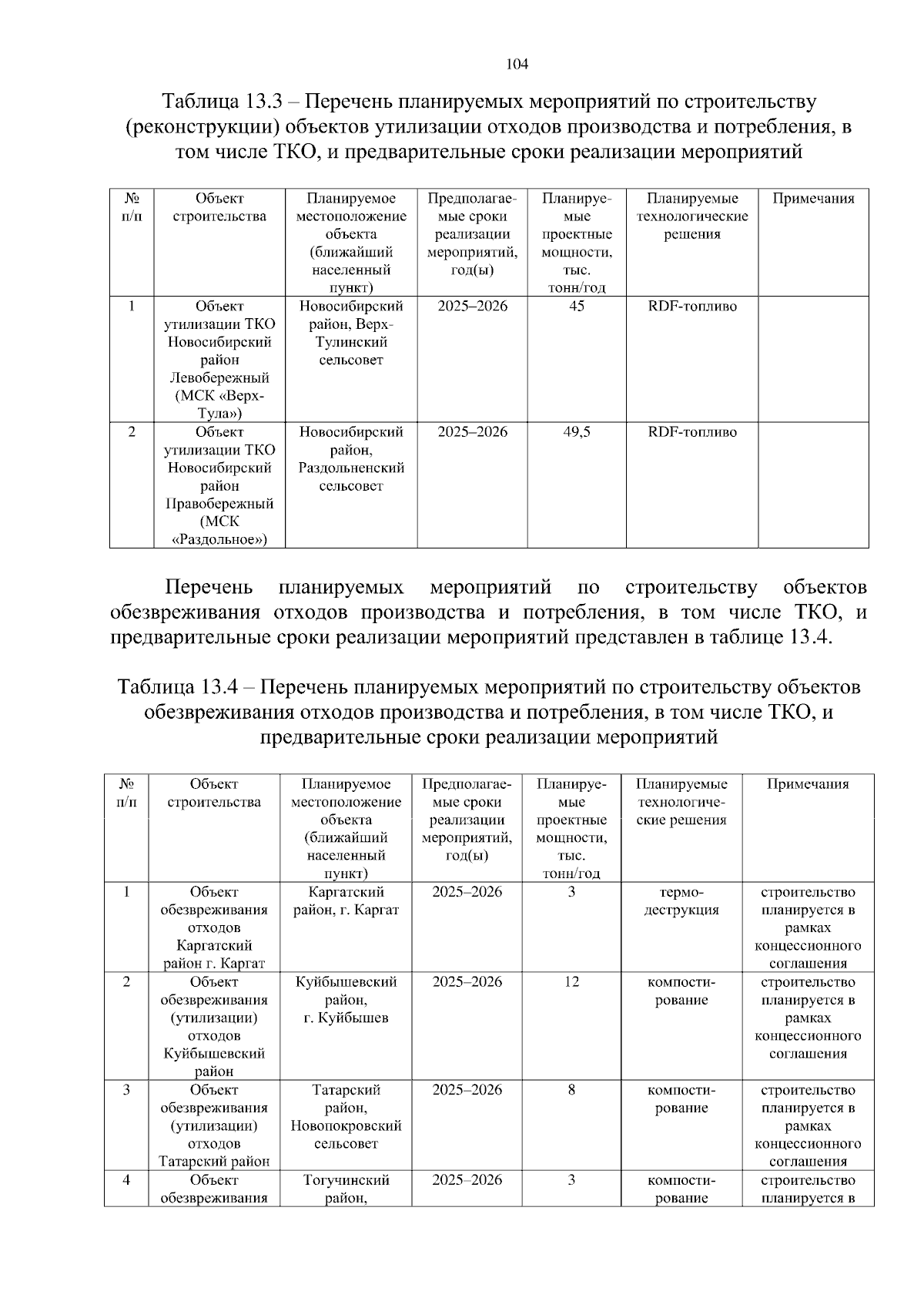 104

Таблица 13.3 – Перечень планируемых мероприятий по строительству (реконструкции) объектов утилизации отходов производства и потребления, в том числе ТКО, и предварительные сроки реализации мероприятий

| № п/п | Объект строительства | Планируемое местоположение объекта (ближайший населенный пункт) | Предполагаемые сроки реализации мероприятий, год(ы) | Планируемые проектные мощности, тыс. тонн/год | Планируемые технологические решения | Примечания |
|---|---|---|---|---|---|---|
| 1 | Объект утилизации ТКО Новосибирский район Левобережный (МСК «Верх-Тула») | Новосибирский район, Верх-Тулинский сельсовет | 2025–2026 | 45 | RDF-топливо | |
| 2 | Объект утилизации ТКО Новосибирский район Правобережный (МСК «Раздольное») | Новосибирский район, Раздольненский сельсовет | 2025–2026 | 49,5 | RDF-топливо | |

Перечень планируемых мероприятий по строительству объектов обезвреживания отходов производства и потребления, в том числе ТКО, и предварительные сроки реализации мероприятий представлен в таблице 13.4.

Таблица 13.4 – Перечень планируемых мероприятий по строительству объектов обезвреживания отходов производства и потребления, в том числе ТКО, и предварительные сроки реализации мероприятий

| № п/п | Объект строительства | Планируемое местоположение объекта (ближайший населенный пункт) | Предполагаемые сроки реализации мероприятий, год(ы) | Планируемые проектные мощности, тыс. тонн/год | Планируемые технологические решения | Примечания |
|---|---|---|---|---|---|---|
| 1 | Объект обезвреживания отходов Каргатский район г. Каргат | Каргатский район, г. Каргат | 2025–2026 | 3 | термодеструкция | строительство планируется в рамках концессионного соглашения |
| 2 | Объект обезвреживания (утилизации) отходов Куйбышевский район | Куйбышевский район, г. Куйбышев | 2025–2026 | 12 | компостирование | строительство планируется в рамках концессионного соглашения |
| 3 | Объект обезвреживания (утилизации) отходов Татарский район | Татарский район, Новопокровский сельсовет | 2025–2026 | 8 | компостирование | строительство планируется в рамках концессионного соглашения |
| 4 | Объект обезвреживания | Тогучинский район, | 2025–2026 | 3 | компостирование | строительство планируется в |